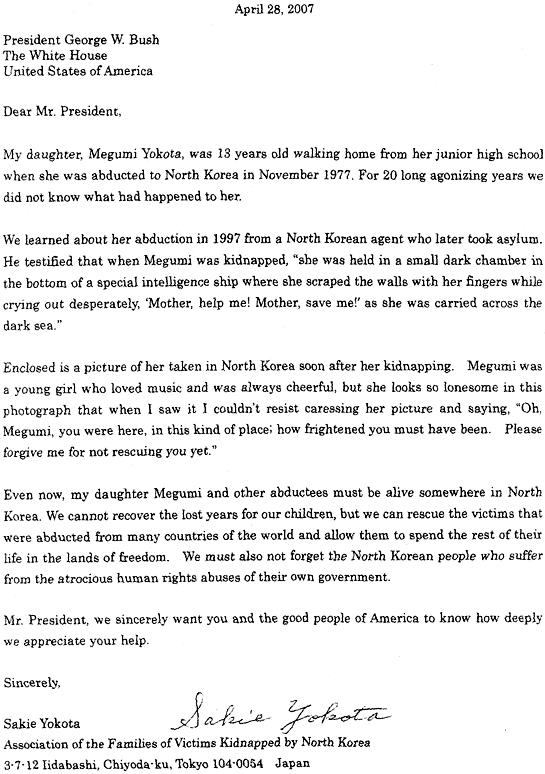 April 28, 2007

President George W. Bush
The White House
United States of America

Dear Mr. President,

My daughter, Megumi Yokota, was 13 years old walking home from her junior high school when she was abducted to North Korea in November 1977. For 20 long agonizing years we did not know what had happened to her.

We learned about her abduction in 1997 from a North Korean agent who later took asylum. He testified that when Megumi was kidnapped, "she was held in a small dark chamber in the bottom of a special intelligence ship where she scraped the walls with her fingers while crying out desperately, 'Mother, help me! Mother, save me!' as she was carried across the dark sea."

Enclosed is a picture of her taken in North Korea soon after her kidnapping. Megumi was a young girl who loved music and was always cheerful, but she looks so lonesome in this photograph that when I saw it I couldn't resist caressing her picture and saying, "Oh, Megumi, you were here, in this kind of place; how frightened you must have been. Please forgive me for not rescuing you yet."

Even now, my daughter Megumi and other abductees must be alive somewhere in North Korea. We cannot recover the lost years for our children, but we can rescue the victims that were abducted from many countries of the world and allow them to spend the rest of their life in the lands of freedom. We must also not forget the North Korean people who suffer from the atrocious human rights abuses of their own government.

Mr. President, we sincerely want you and the good people of America to know how deeply we appreciate your help.

Sincerely,

Sakie Yokota
Sakie Yokota
Association of the Families of Victims Kidnapped by North Korea
3-7-12 Iidabashi, Chiyoda-ku, Tokyo 104-0054 Japan